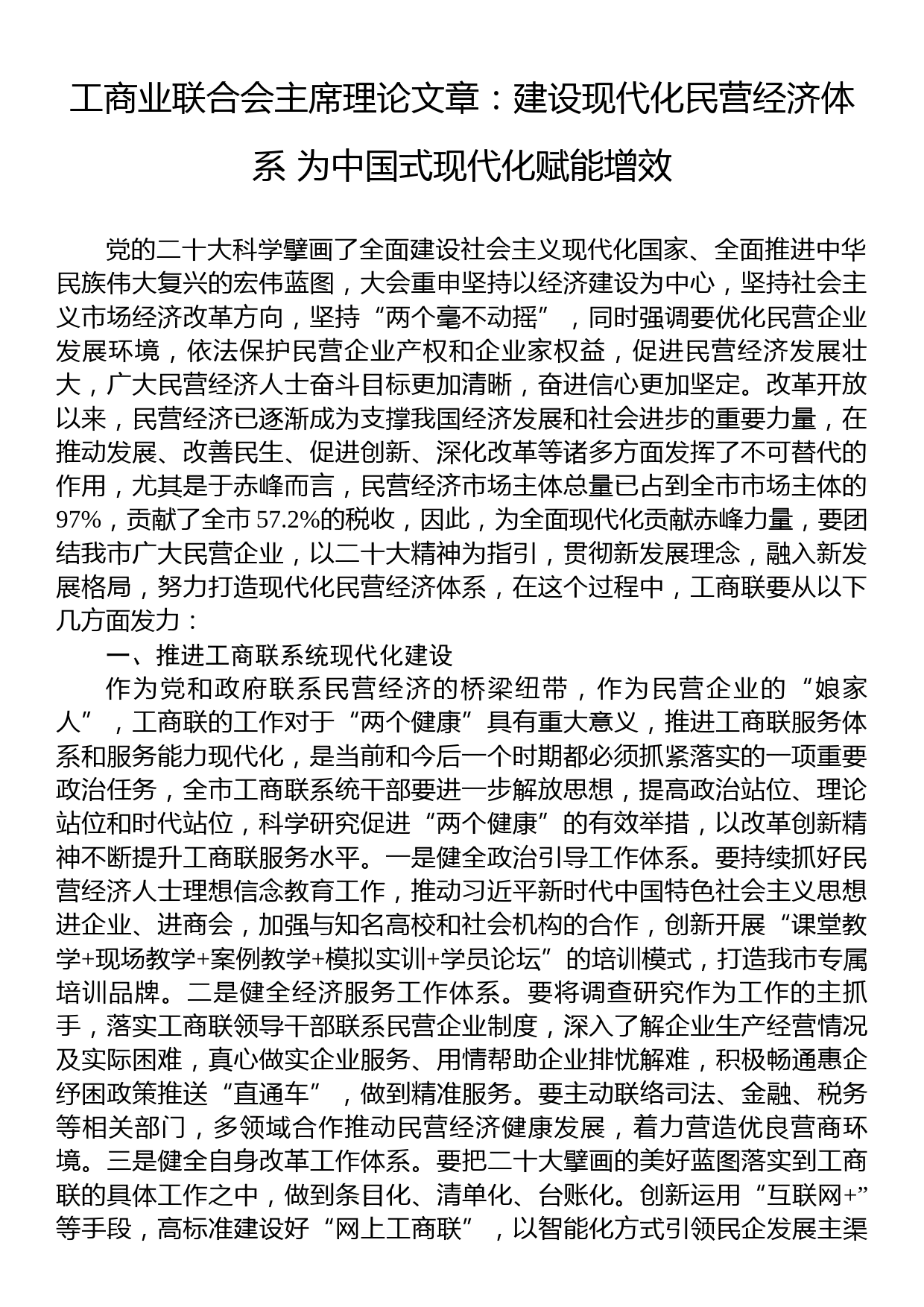 工商业联合会主席理论文章：建设现代化民营经济体系 为中国式现代化赋能增效

党的二十大科学擘画了全面建设社会主义现代化国家、全面推进中华民族伟大复兴的宏伟蓝图，大会重申坚持以经济建设为中心，坚持社会主义市场经济改革方向，坚持“两个毫不动摇”，同时强调要优化民营企业发展环境，依法保护民营企业产权和企业家权益，促进民营经济发展壮大，广大民营经济人士奋斗目标更加清晰，奋进信心更加坚定。改革开放以来，民营经济已逐渐成为支撑我国经济发展和社会进步的重要力量，在推动发展、改善民生、促进创新、深化改革等诸多方面发挥了不可替代的作用，尤其是于赤峰而言，民营经济市场主体总量已占到全市市场主体的97%，贡献了全市57.2%的税收，因此，为全面现代化贡献赤峰力量，要团结我市广大民营企业，以二十大精神为指引，贯彻新发展理念，融入新发展格局，努力打造现代化民营经济体系，在这个过程中，工商联要从以下几方面发力：

一、推进工商联系统现代化建设

作为党和政府联系民营经济的桥梁纽带，作为民营企业的“娘家人”，工商联的工作对于“两个健康”具有重大意义，推进工商联服务体系和服务能力现代化，是当前和今后一个时期都必须抓紧落实的一项重要政治任务，全市工商联系统干部要进一步解放思想，提高政治站位、理论站位和时代站位，科学研究促进“两个健康”的有效举措，以改革创新精神不断提升工商联服务水平。一是健全政治引导工作体系。要持续抓好民营经济人士理想信念教育工作，推动习近平新时代中国特色社会主义思想进企业、进商会，加强与知名高校和社会机构的合作，创新开展“课堂教学+现场教学+案例教学+模拟实训+学员论坛”的培训模式，打造我市专属培训品牌。二是健全经济服务工作体系。要将调查研究作为工作的主抓手，落实工商联领导干部联系民营企业制度，深入了解企业生产经营情况及实际困难，真心做实企业服务、用情帮助企业排忧解难，积极畅通惠企纾困政策推送“直通车”，做到精准服务。要主动联络司法、金融、税务等相关部门，多领域合作推动民营经济健康发展，着力营造优良营商环境。三是健全自身改革工作体系。要把二十大擘画的美好蓝图落实到工商联的具体工作之中，做到条目化、清单化、台账化。创新运用“互联网+”等手段，高标准建设好“网上工商联”，以智能化方式引领民企发展主渠